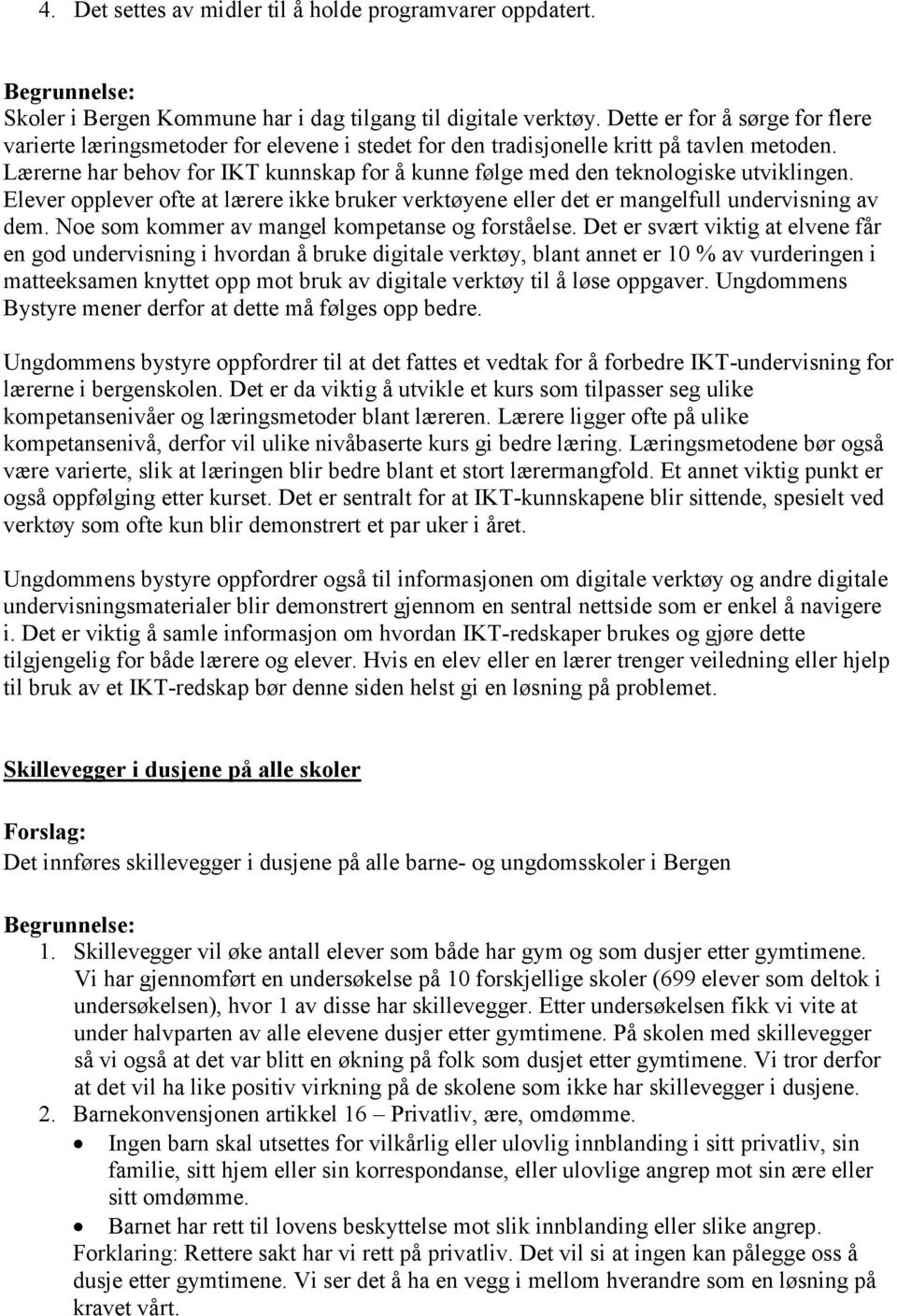 4. Det settes av midler til å holde programvarer oppdatert.

Begrunnelse:
Skoler i Bergen Kommune har i dag tilgang til digitale verktøy. Dette er for å sørge for flere varierte læringsmetoder for elevene i stedet for den tradisjonelle kritt på tavlen metoden. Lærerne har behov for IKT kunnskap for å kunne følge med den teknologiske utviklingen. Elever opplever ofte at lærere ikke bruker verktøyene eller det er mangelfull undervisning av dem. Noe som kommer av mangel kompetanse og forståelse. Det er svært viktig at elvene får en god undervisning i hvordan å bruke digitale verktøy, blant annet er 10 % av vurderingen i matteeksamen knyttet opp mot bruk av digitale verktøy til å løse oppgaver. Ungdommens Bystyre mener derfor at dette må følges opp bedre.

Ungdommens bystyre oppfordrer til at det fattes et vedtak for å forbedre IKT-undervisning for lærerne i bergenskolen. Det er da viktig å utvikle et kurs som tilpasser seg ulike kompetansenivåer og læringsmetoder blant læreren. Lærere ligger ofte på ulike kompetansenivå, derfor vil ulike nivåbaserte kurs gi bedre læring. Læringsmetodene bør også være varierte, slik at læringen blir bedre blant et stort lærermangfold. Et annet viktig punkt er også oppfølging etter kurset. Det er sentralt for at IKT-kunnskapene blir sittende, spesielt ved verktøy som ofte kun blir demonstrert et par uker i året.

Ungdommens bystyre oppfordrer også til informasjonen om digitale verktøy og andre digitale undervisningsmaterialer blir demonstrert gjennom en sentral nettside som er enkel å navigere i. Det er viktig å samle informasjon om hvordan IKT-redskaper brukes og gjøre dette tilgjengelig for både lærere og elever. Hvis en elev eller en lærer trenger veiledning eller hjelp til bruk av et IKT-redskap bør denne siden helst gi en løsning på problemet.

Skillevegger i dusjene på alle skoler

Forslag:
Det innføres skillevegger i dusjene på alle barne- og ungdomsskoler i Bergen

Begrunnelse:
1. Skillevegger vil øke antall elever som både har gym og som dusjer etter gymtimene. Vi har gjennomført en undersøkelse på 10 forskjellige skoler (699 elever som deltok i undersøkelsen), hvor 1 av disse har skillevegger. Etter undersøkelsen fikk vi vite at under halvparten av alle elevene dusjer etter gymtimene. På skolen med skillevegger så vi også at det var blitt en økning på folk som dusjet etter gymtimene. Vi tror derfor at det vil ha like positiv virkning på de skolene som ikke har skillevegger i dusjene.
2. Barnekonvensjonen artikkel 16 – Privatliv, ære, omdømme.
• Ingen barn skal utsettes for vilkårlig eller ulovlig innblanding i sitt privatliv, sin familie, sitt hjem eller sin korrespondanse, eller ulovlige angrep mot sin ære eller sitt omdømme.
• Barnet har rett til lovens beskyttelse mot slik innblanding eller slike angrep.
Forklaring: Rettere sakt har vi rett på privatliv. Det vil si at ingen kan pålegge oss å dusje etter gymtimene. Vi ser det å ha en vegg i mellom hverandre som en løsning på kravet vårt.